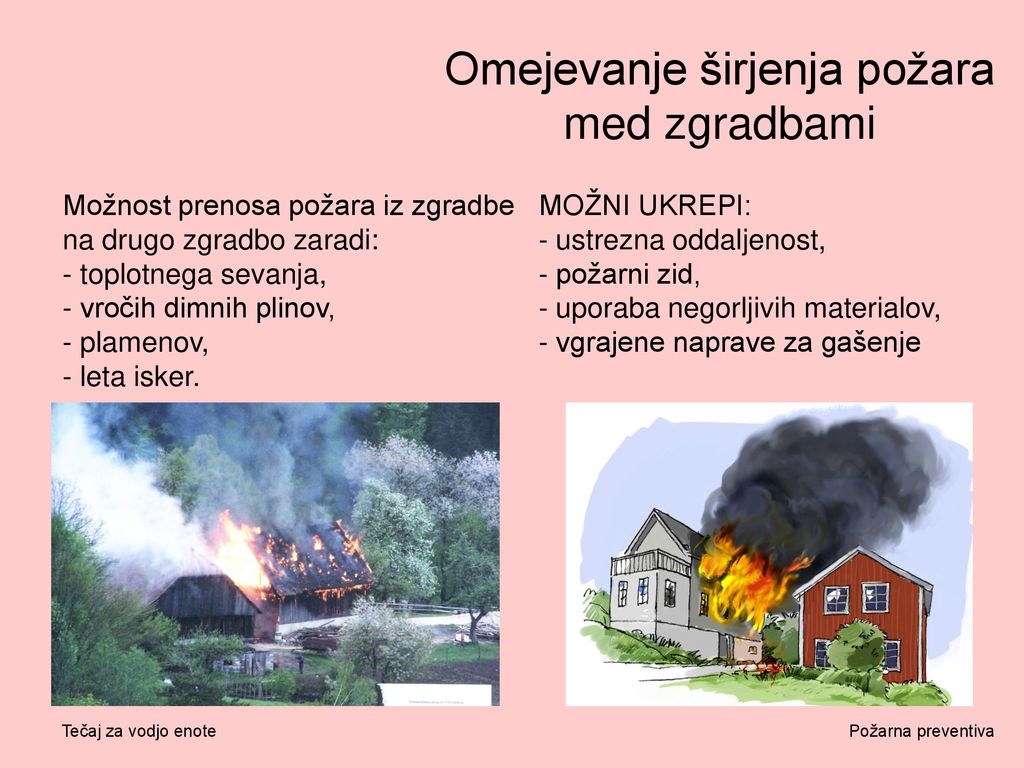 Omejevanje širjenja požara med zgradbami

Možnost prenosa požara iz zgradbe na drugo zgradbo zaradi:
- toplotnega sevanja,
- vročih dimnih plinov,
- plamenov,
- leta isker.

MOŽNI UKREPI:
- ustrezna oddaljenost,
- požarni zid,
- uporaba negorljivih materialov,
- vgrajene naprave za gašenje

Tečaj za vodjo enote

Požarna preventiva